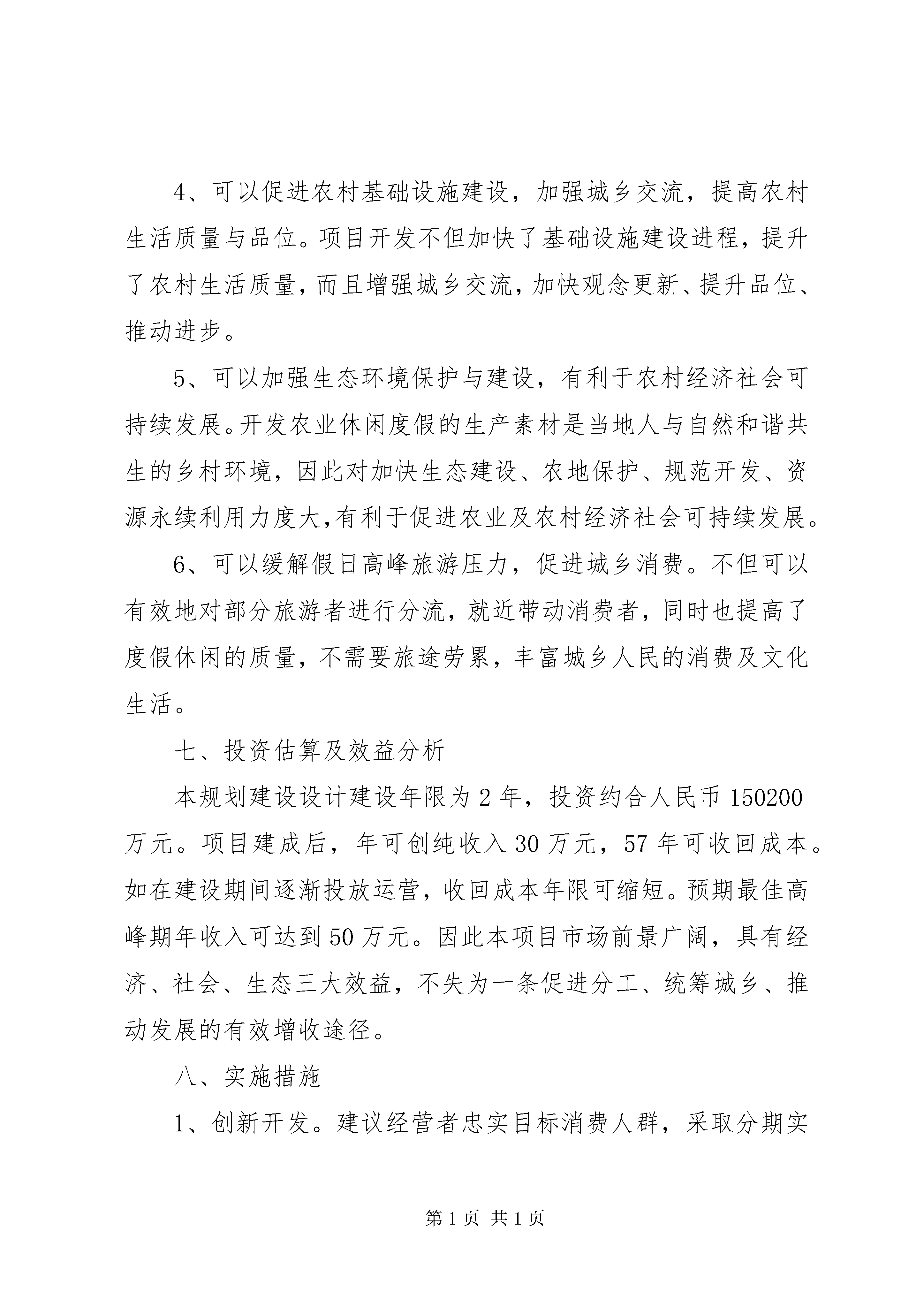 4、可以促进农村基础设施建设，加强城乡交流，提高农村生活质量与品位。项目开发不但加快了基础设施建设进程，提升了农村生活质量，而且增强城乡交流，加快观念更新、提升品位、推动进步。

5、可以加强生态环境保护与建设，有利于农村经济社会可持续发展。开发农业休闲度假的生产素材是当地人与自然和谐共生的乡村环境，因此对加快生态建设、农地保护、规范开发、资源永续利用力度大，有利于促进农业及农村经济社会可持续发展。

6、可以缓解假日高峰旅游压力，促进城乡消费。不但可以有效地对部分旅游者进行分流，就近带动消费者，同时也提高了度假休闲的质量，不需要旅途劳累，丰富城乡人民的消费及文化生活。

七、投资估算及效益分析

本规划建设设计建设年限为 2 年，投资约合人民币 150200 万元。项目建成后，年可创纯收入 30 万元，57 年可收回成本。如在建设期间逐渐投放运营，收回成本年限可缩短。预期最佳高峰期年收入可达到 50 万元。因此本项目市场前景广阔，具有经济、社会、生态三大效益，不失为一条促进分工、统筹城乡、推动发展的有效增收途径。

八、实施措施

1、创新开发。建议经营者忠实目标消费人群，采取分期实

第 1 页 共 1 页